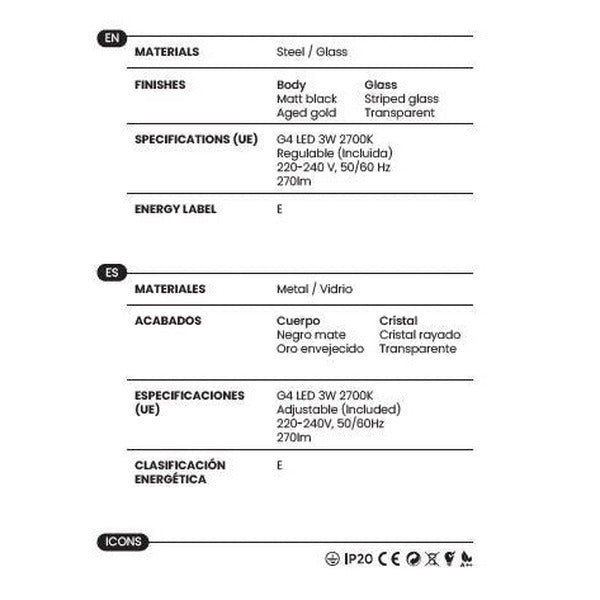 EN

MATERIALS
Steel / Glass

FINISHES
Body
Matt black
Aged gold
Glass
Striped glass
Transparent

SPECIFICATIONS (UE)
G4 LED 3W 2700K
Regulable (Incluida)
220-240 V, 50/60 Hz
270lm

ENERGY LABEL
E

ES

MATERIALES
Metal / Vidrio

ACABADOS
Cuerpo
Negro mate
Oro envejecido
Cristal
Cristal rayado
Transparente

ESPECIFICACIONES (UE)
G4 LED 3W 2700K
Adjustable (Included)
220-240V, 50/60Hz
270lm

CLASIFICACIÓN ENERGÉTICA
E

ICONS

IP20 CE